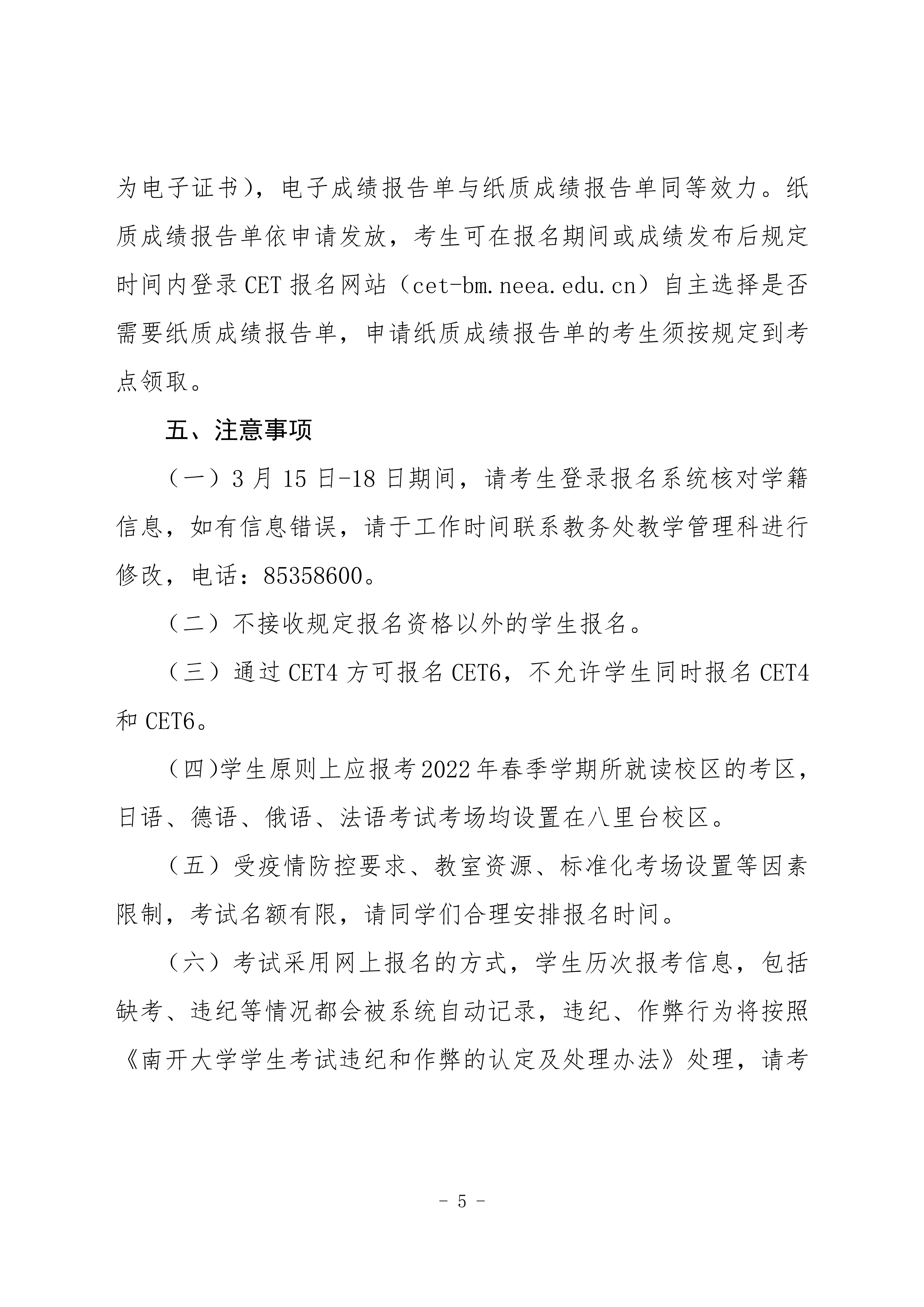 为电子证书），电子成绩报告单与纸质成绩报告单同等效力。纸质成绩报告单依申请发放，考生可在报名期间或成绩发布后规定时间内登录 CET 报名网站（cet-bm.neea.edu.cn）自主选择是否需要纸质成绩报告单，申请纸质成绩报告单的考生须按规定到考点领取。

五、注意事项

（一）3 月 15 日-18 日期间，请考生登录报名系统核对学籍信息，如有信息错误，请于工作时间联系教务处教学管理科进行修改，电话：85358600。

（二）不接收规定报名资格以外的学生报名。

（三）通过 CET4 方可报名 CET6，不允许学生同时报名 CET4 和 CET6。

（四）学生原则上应报考 2022 年春季学期所就读校区的考区，日语、德语、俄语、法语考试考场均设置在八里台校区。

（五）受疫情防控要求、教室资源、标准化考场设置等因素限制，考试名额有限，请同学们合理安排报名时间。

（六）考试采用网上报名的方式，学生历次报考信息，包括缺考、违纪等情况都会被系统自动记录，违纪、作弊行为将按照《南开大学学生考试违纪和作弊的认定及处理办法》处理，请考

- 5 -